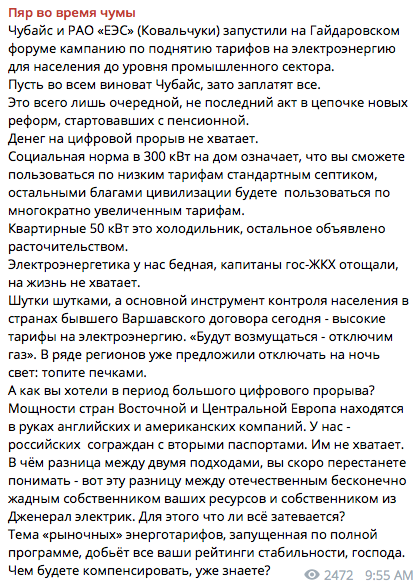 Пяр во время чумы
Чубайс и РАО «ЕЭС» (Ковальчуки) запустили на Гайдаровском форуме кампанию по поднятию тарифов на электроэнергию для населения до уровня промышленного сектора.
Пусть во всем виноват Чубайс, зато заплатят все.
Это всего лишь очередной, не последний акт в цепочке новых реформ, стартовавших с пенсионной.
Денег на цифровой прорыв не хватает.
Социальная норма в 300 кВт на дом означает, что вы сможете пользоваться по низким тарифам стандартным септиком, остальными благами цивилизации будете пользоваться по многократно увеличенным тарифам.
Квартирные 50 кВт это холодильник, остальное объявлено расточительством.
Электроэнергетика у нас бедная, капитаны гос-ЖКХ отощали, на жизнь не хватает.
Шутки шутками, а основной инструмент контроля населения в странах бывшего Варшавского договора сегодня - высокие тарифы на электроэнергию. «Будут возмущаться - отключим газ». В ряде регионов уже предложили отключать на ночь свет: топите печками.
А как вы хотели в период большого цифрового прорыва?
Мощности стран Восточной и Центральной Европа находятся в руках английских и американских компаний. У нас - российских сограждан с вторыми паспортами. Им не хватает.
В чём разница между двумя подходами, вы скоро перестанете понимать - вот эту разницу между отечественным бесконечно жадным собственником ваших ресурсов и собственником из Дженерал электрик. Для этого что ли всё затевается?
Тема «рыночных» энерготарифов, запущенная по полной программе, добьёт все ваши рейтинги стабильности, господа.
Чем будете компенсировать, уже знаете?
2472 9:55 AM